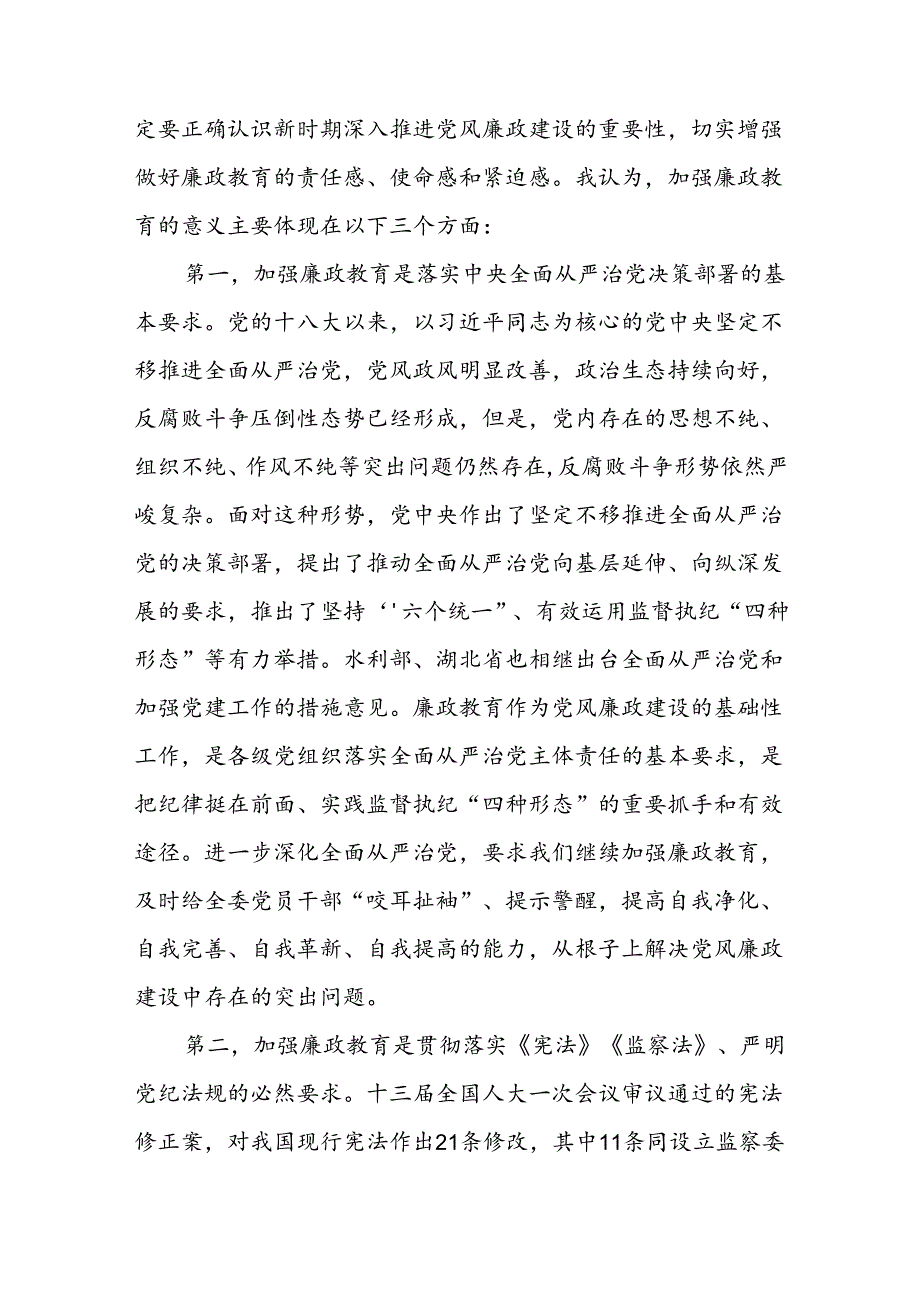 定要正确认识新时期深入推进党风廉政建设的重要性，切实增强做好廉政教育的责任感、使命感和紧迫感。我认为，加强廉政教育的意义主要体现在以下三个方面：

第一，加强廉政教育是落实中央全面从严治党决策部署的基本要求。党的十八大以来，以习近平同志为核心的党中央坚定不移推进全面从严治党，党风政风明显改善，政治生态持续向好，反腐败斗争压倒性态势已经形成，但是，党内存在的思想不纯、组织不纯、作风不纯等突出问题仍然存在，反腐败斗争形势依然严峻复杂。面对这种形势，党中央作出了坚定不移推进全面从严治党的决策部署，提出了推动全面从严治党向基层延伸、向纵深发展的要求，推出了坚持‘'六个统一”、有效运用监督执纪“四种形态”等有力举措。水利部、湖北省也相继出台全面从严治党和加强党建工作的措施意见。廉政教育作为党风廉政建设的基础性工作，是各级党组织落实全面从严治党主体责任的基本要求，是把纪律挺在前面、实践监督执纪“四种形态”的重要抓手和有效途径。进一步深化全面从严治党，要求我们继续加强廉政教育，及时给全委党员干部“咬耳扯袖”、提示警醒，提高自我净化、自我完善、自我革新、自我提高的能力，从根子上解决党风廉政建设中存在的突出问题。

第二，加强廉政教育是贯彻落实《宪法》《监察法》、严明党纪法规的必然要求。十三届全国人大一次会议审议通过的宪法修正案，对我国现行宪法作出21条修改，其中11条同设立监察委